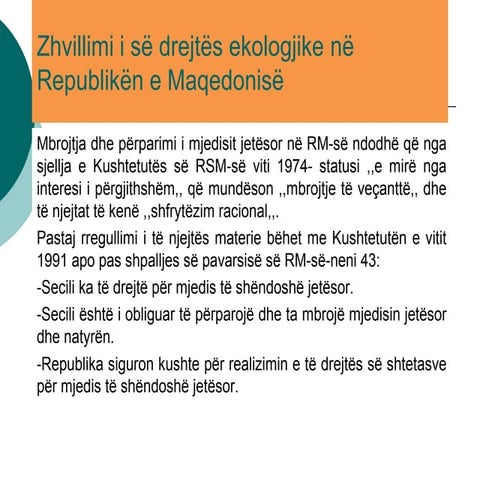 Zhvillimi i së drejtës ekologjike në Republikën e Maqedonisë

Mbrojtja dhe përparimi i mjedisit jetësor në RM-së ndodhë që nga sjellja e Kushtetutës së RSM-së viti 1974- statusi ,,e mirë nga interesi i përgjithshëm,, që mundëson ,,mbrojtje të veçanttë,, dhe të njejtat të kenë ,,shfrytëzim racional,,.

Pastaj rregullimi i të njejtës materie bëhet me Kushtetutën e vitit 1991 apo pas shpalljes së pavarsisë së RM-së-neni 43:

-Secili ka të drejtë për mjedis të shëndoshë jetësor.

-Secili është i obliguar të përparojë dhe ta mbrojë mjedisin jetësor dhe natyrën.

-Republika siguron kushte për realizimin e të drejtës së shtetasve për mjedis të shëndoshë jetësor.